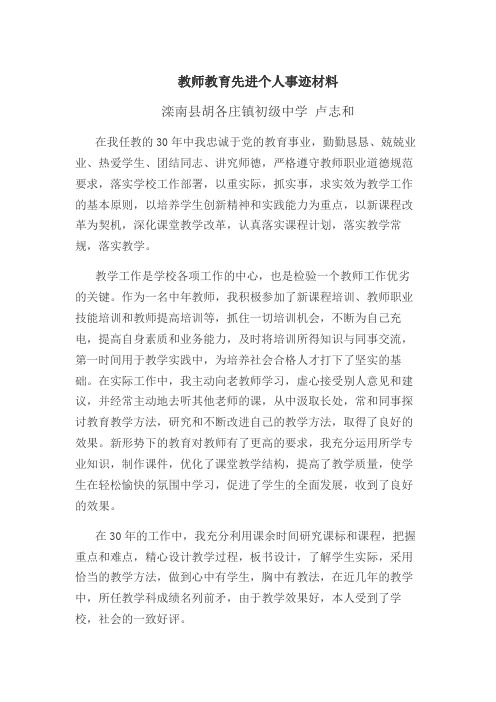 教师教育先进个人事迹材料

滦南县胡各庄镇初级中学 卢志和

在我任教的30年中我忠诚于党的教育事业，勤勤恳恳、兢兢业业、热爱学生、团结同志、讲究师德，严格遵守教师职业道德规范要求，落实学校工作部署，以重实际，抓实事，求实效为教学工作的基本原则，以培养学生创新精神和实践能力为重点，以新课程改革为契机，深化课堂教学改革，认真落实课程计划，落实教学常规，落实教学。

教学工作是学校各项工作的中心，也是检验一个教师工作优劣的关键。作为一名中年教师，我积极参加了新课程培训、教师职业技能培训和教师提高培训等，抓住一切培训机会，不断为自己充电，提高自身素质和业务能力，及时将培训所得知识与同事交流，第一时间用于教学实践中，为培养社会合格人才打下了坚实的基础。在实际工作中，我主动向老教师学习，虚心接受别人意见和建议，并经常主动地去听其他老师的课，从中汲取长处，常和同事探讨教育教学方法，研究和不断改进自己的教学方法，取得了良好的效果。新形势下的教育对教师有了更高的要求，我充分运用所学专业知识，制作课件，优化了课堂教学结构，提高了教学质量，使学生在轻松愉快的氛围中学习，促进了学生的全面发展，收到了良好的效果。

在30年的工作中，我充分利用课余时间研究课标和课程，把握重点和难点，精心设计教学过程，板书设计，了解学生实际，采用恰当的教学方法，做到心中有学生，胸中有教法，在近几年的教学中，所任教学科成绩名列前矛，由于教学效果好，本人受到了学校，社会的一致好评。